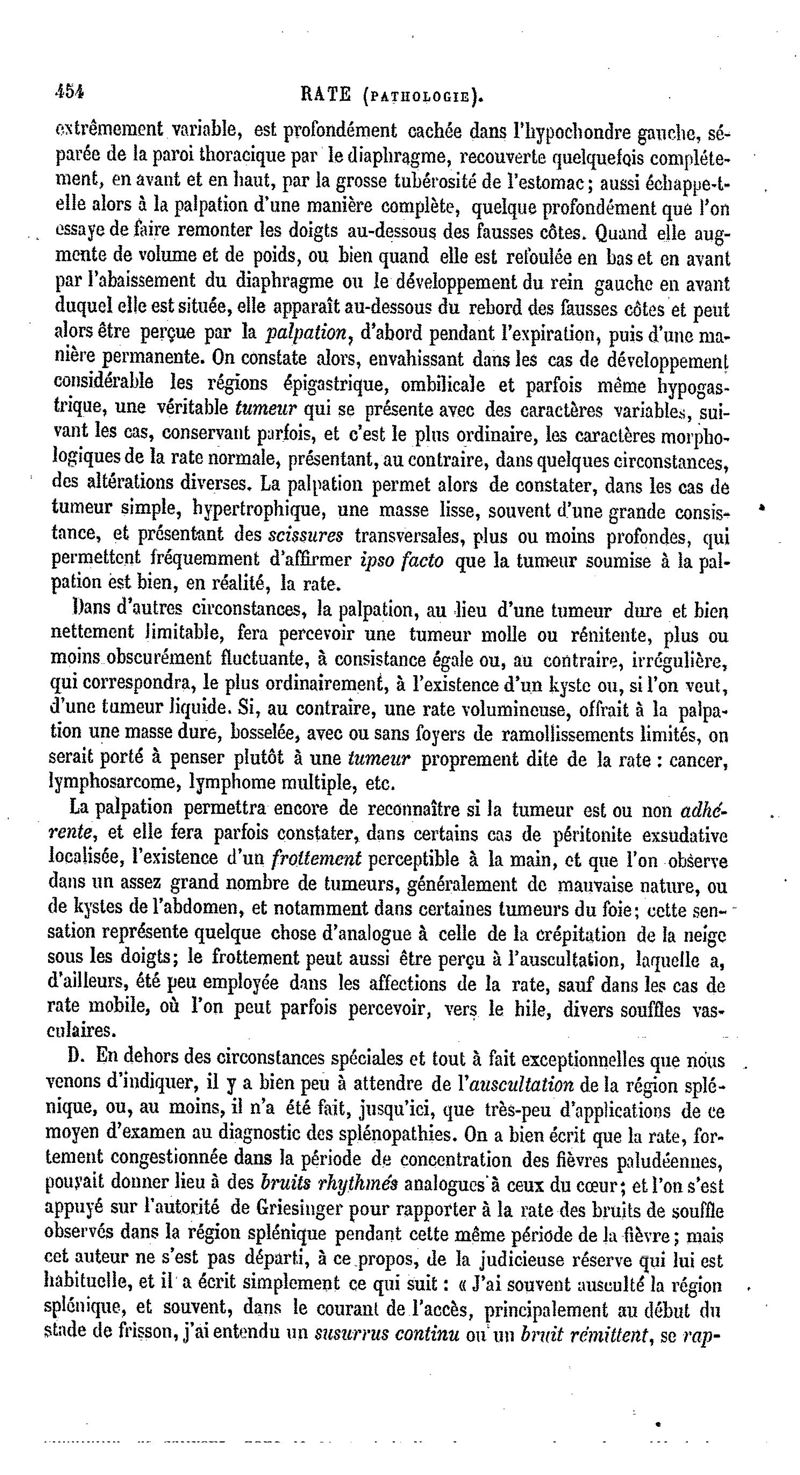 454 RATE (PATHOLOGIE).

extrêmement variable, est profondément cachée dans l'hypochondre gauche, séparée de la paroi thoracique par le diaphragme, recouverte quelquefois complétement, en avant et en haut, par la grosse tubérosité de l'estomac; aussi échappe-t-elle alors à la palpation d'une manière complète, quelque profondément que l'on essaye de faire remonter les doigts au-dessous des fausses côtes. Quand elle augmente de volume et de poids, ou bien quand elle est refoulée en bas et en avant par l'abaissement du diaphragme ou le développement du rein gauche en avant duquel elle est située, elle apparaît au-dessous du rebord des fausses côtes et peut alors être perçue par la palpation, d'abord pendant l'expiration, puis d'une manière permanente. On constate alors, envahissant dans les cas de développement considérable les régions épigastrique, ombilicale et parfois même hypogastrique, une véritable tumeur qui se présente avec des caractères variables, suivant les cas, conservant parfois, et c'est le plus ordinaire, les caractères morphologiques de la rate normale, présentant, au contraire, dans quelques circonstances, des altérations diverses. La palpation permet alors de constater, dans les cas de tumeur simple, hypertrophique, une masse lisse, souvent d'une grande consistance, et présentant des scissures transversales, plus ou moins profondes, qui permettent fréquemment d'affirmer ipso facto que la tumeur soumise à la palpation est bien, en réalité, la rate.

Dans d'autres circonstances, la palpation, au lieu d'une tumeur dure et bien nettement limitable, fera percevoir une tumeur molle ou rénitente, plus ou moins obscurément fluctuante, à consistance égale ou, au contraire, irrégulière, qui correspondra, le plus ordinairement, à l'existence d'un kyste ou, si l'on veut, d'une tumeur liquide. Si, au contraire, une rate volumineuse, offrait à la palpation une masse dure, bosselée, avec ou sans foyers de ramollissements limités, on serait porté à penser plutôt à une tumeur proprement dite de la rate : cancer, lymphosarcome, lymphome multiple, etc.

La palpation permettra encore de reconnaître si la tumeur est ou non adhérente, et elle fera parfois constater, dans certains cas de péritonite exsudative localisée, l'existence d'un frottement perceptible à la main, et que l'on observe dans un assez grand nombre de tumeurs, généralement de mauvaise nature, ou de kystes de l'abdomen, et notamment dans certaines tumeurs du foie; cette sensation représente quelque chose d'analogue à celle de la crépitation de la neige sous les doigts; le frottement peut aussi être perçu à l'auscultation, laquelle a, d'ailleurs, été peu employée dans les affections de la rate, sauf dans les cas de rate mobile, où l'on peut parfois percevoir, vers le hile, divers souffles vasculaires.

D. En dehors des circonstances spéciales et tout à fait exceptionnelles que nous venons d'indiquer, il y a bien peu à attendre de l'auscultation de la région splénique, ou, au moins, il n'a été fait, jusqu'ici, que très-peu d'applications de ce moyen d'examen au diagnostic des splénopathies. On a bien écrit que la rate, fortement congestionnée dans la période de concentration des fièvres paludéennes, pouvait donner lieu à des bruits rhythmés analogues à ceux du cœur; et l'on s'est appuyé sur l'autorité de Griesinger pour rapporter à la rate des bruits de souffle observés dans la région splénique pendant cette même période de la fièvre; mais cet auteur ne s'est pas départi, à ce propos, de la judicieuse réserve qui lui est habituelle, et il a écrit simplement ce qui suit : « J'ai souvent ausculté la région splénique, et souvent, dans le courant de l'accès, principalement au début du stade de frisson, j'ai entendu un susurrus continu ou un bruit rémittent, se rap-